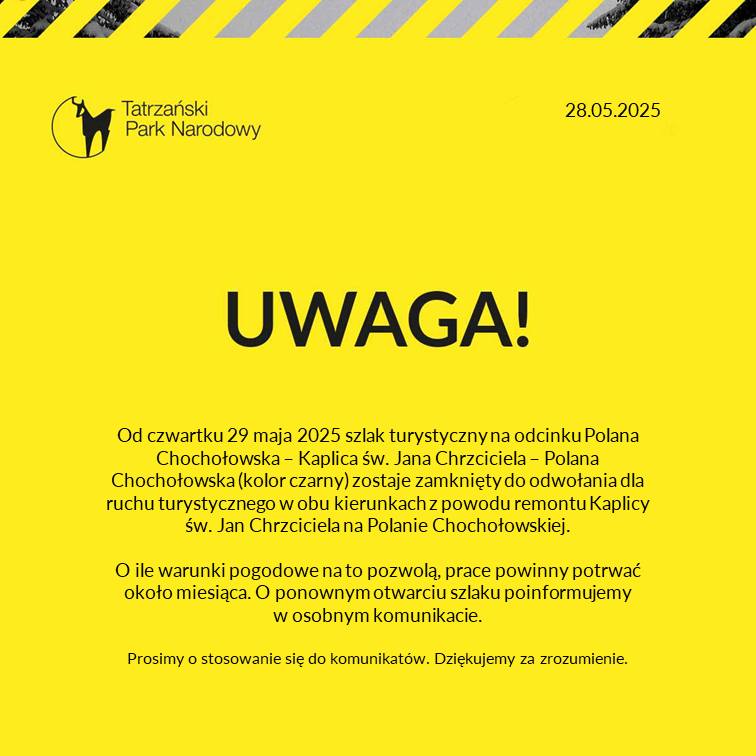 Tatrzański Park Narodowy

28.05.2025

UWAGA!

Od czwartku 29 maja 2025 szlak turystyczny na odcinku Polana Chochołowska – Kaplica św. Jana Chrzciciela – Polana Chochołowska (kolor czarny) zostaje zamknięty do odwołania dla ruchu turystycznego w obu kierunkach z powodu remontu Kaplicy św. Jan Chrzciciela na Polanie Chochołowskiej.

O ile warunki pogodowe na to pozwolą, prace powinny potrwać około miesiąca. O ponownym otwarciu szlaku poinformujemy w osobnym komunikacie.

Prosimy o stosowanie się do komunikatów. Dziękujemy za zrozumienie.